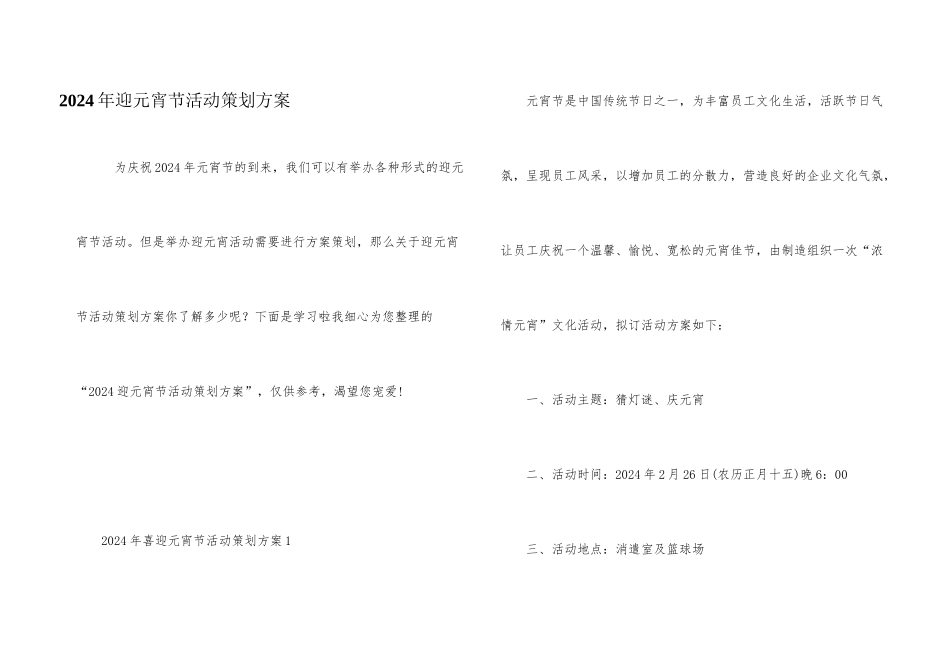 2024年迎元宵节活动策划方案

为庆祝2024年元宵节的到来，我们可以有举办各种形式的迎元宵节活动。但是举办迎元宵活动需要进行方案策划，那么关于迎元宵节活动策划方案你了解多少呢？下面是学习啦我细心为您整理的“2024迎元宵节活动策划方案”，仅供参考，渴望您宠爱！

2024年喜迎元宵节活动策划方案1

元宵节是中国传统节日之一，为丰富员工文化生活，活跃节日气氛，呈现员工风采，以增加员工的分散力，营造良好的企业文化气氛，让员工庆祝一个温馨、愉悦、宽松的元宵佳节，由制造组织一次“浓情元宵”文化活动，拟订活动方案如下：

一、活动主题：猜灯谜、庆元宵

二、活动时间：2024年2月26日(农历正月十五)晚6：00

三、活动地点：消遣室及篮球场